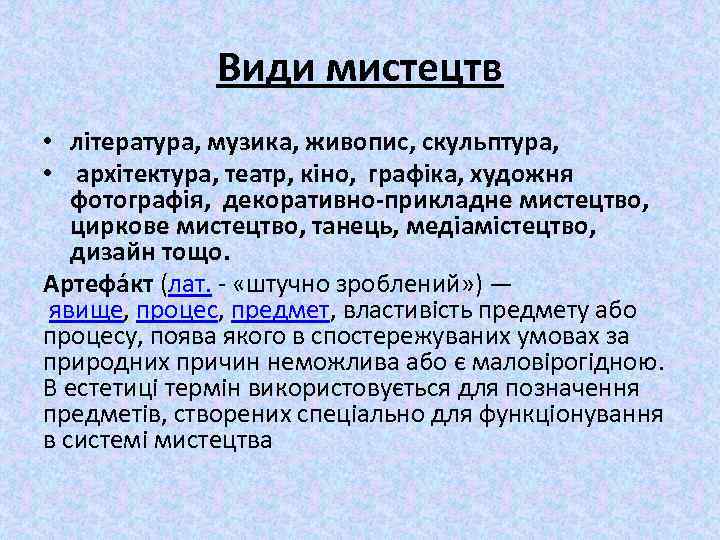 Види мистецтв

• література, музика, живопис, скульптура,
• архітектура, театр, кіно, графіка, художня фотографія, декоративно-прикладне мистецтво, циркове мистецтво, танець, медіамістецтво, дизайн тощо.

Артефа́кт (лат. - «штучно зроблений») — явище, процес, предмет, властивість предмету або процесу, поява якого в спостережуваних умовах за природних причин неможлива або є маловірогідною. В естетиці термін використовується для позначення предметів, створених спеціально для функціонування в системі мистецтва